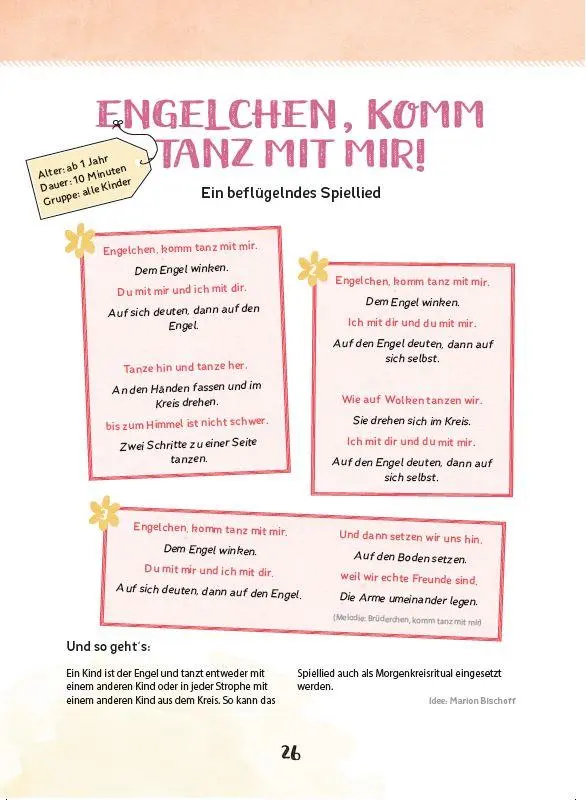 ENGELCHEN, KOMM TANZ MIT MIR!

Alter: ab 1 Jahr
Dauer: 10 Minuten
Gruppe: alle Kinder

Ein beflügelndes Spiellied

1

Engelchen, komm tanz mit mir.

Dem Engel winken.

Du mit mir und ich mit dir.

Auf sich deuten, dann auf den Engel.

Tanze hin und tanze her.

An den Händen fassen und im Kreis drehen.

bis zum Himmel ist nicht schwer.

Zwei Schritte zu einer Seite tanzen.

2

Engelchen, komm tanz mit mir.

Dem Engel winken.

Ich mit dir und du mit mir.

Auf den Engel deuten, dann auf sich selbst.

Wie auf Wolken tanzen wir.

Sie drehen sich im Kreis.

Ich mit dir und du mit mir.

Auf den Engel deuten, dann auf sich selbst.

3

Engelchen, komm tanz mit mir.

Dem Engel winken.

Du mit mir und ich mit dir.

Auf sich deuten, dann auf den Engel.

Und dann setzen wir uns hin.

Auf den Boden setzen.

weil wir echte Freunde sind.

Die Arme umeinander legen.

(Melodie: Brüderchen, komm tanz mit mir)

Und so geht's:

Ein Kind ist der Engel und tanzt entweder mit einem anderen Kind oder in jeder Strophe mit einem anderen Kind aus dem Kreis. So kann das Spiellied auch als Morgenkreisritual eingesetzt werden.

Idee: Marion Bischoff

26